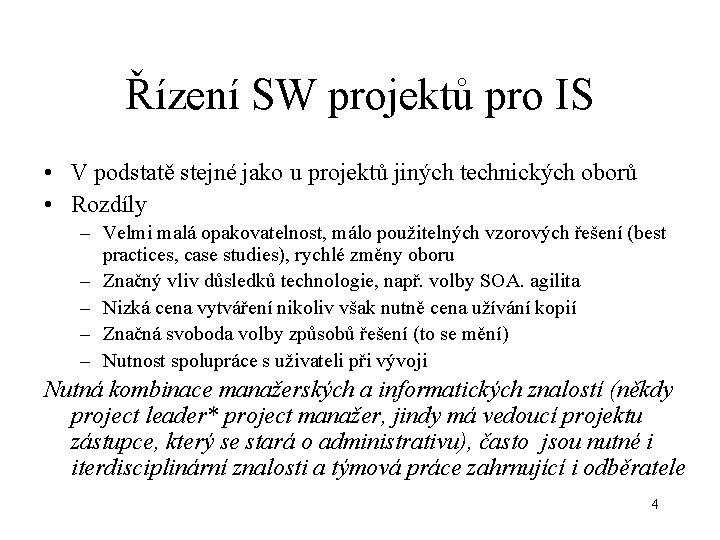 Řízení SW projektů pro IS

• V podstatě stejné jako u projektů jiných technických oborů
• Rozdíly
– Velmi malá opakovatelnost, málo použitelných vzorových řešení (best practices, case studies), rychlé změny oboru
– Značný vliv důsledků technologie, např. volby SOA. agilita
– Nizká cena vytváření nikoliv však nutně cena užívání kopií
– Značná svoboda volby způsobů řešení (to se mění)
– Nutnost spolupráce s uživateli při vývoji

Nutná kombinace manažerských a informatických znalostí (někdy project leader* project manažer, jindy má vedoucí projektu zástupce, který se stará o administrativu), často jsou nutné i iterdisciplinární znalosti a týmová práce zahrnující i odběratele

4